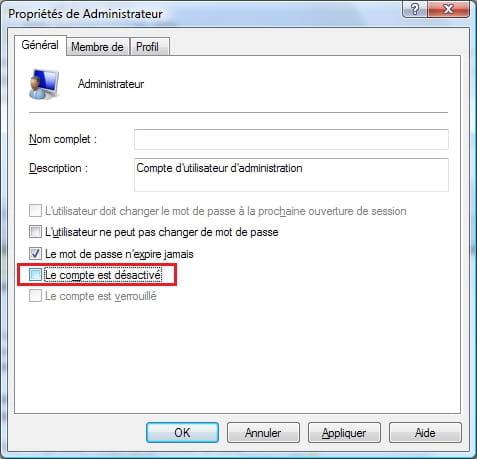 Propriétés de Administrateur

?

X

Général

Membre de

Profil

Administrateur

Nom complet :

Description :

Compte d'utilisateur d'administration

L'utilisateur doit changer le mot de passe à la prochaine ouverture de session

L'utilisateur ne peut pas changer de mot de passe

Le mot de passe n'expire jamais

Le compte est désactivé

Le compte est verrouillé

OK

Annuler

Appliquer

Aide